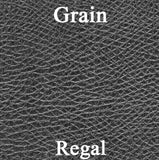 Grain

Regal